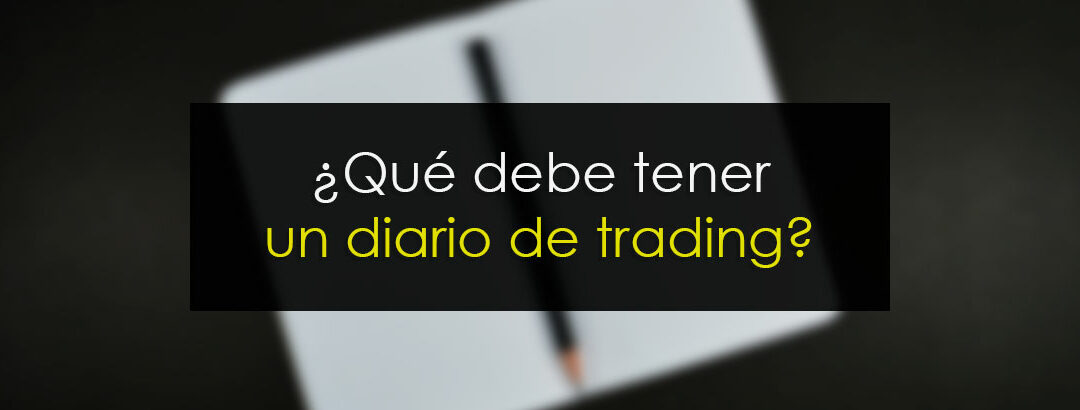 ¿Qué debe tener
un diario de trading?